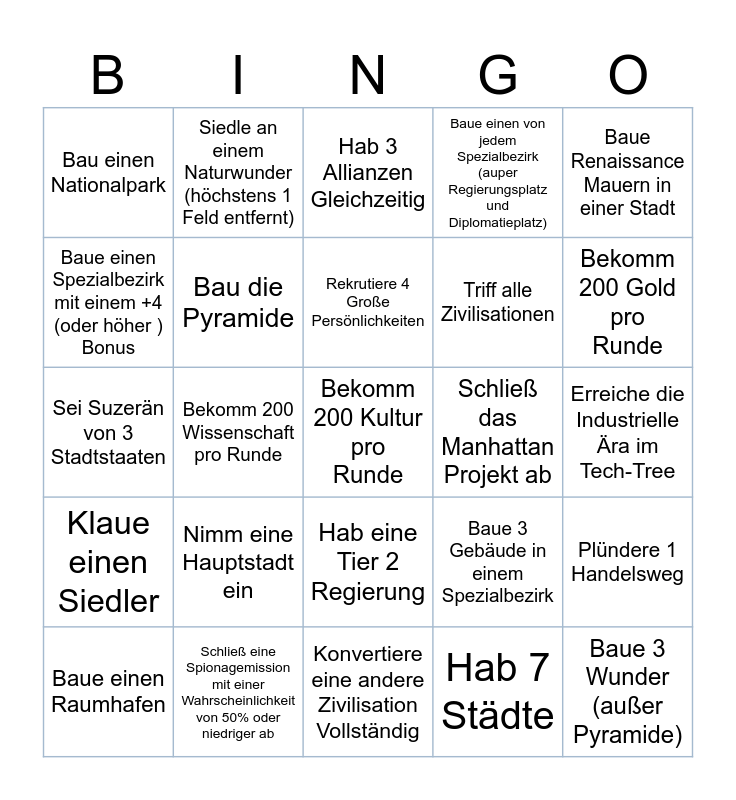 | B | I | N | G | O |
|---|---|---|---|---|
| Bau einen Nationalpark | Siedle an einem Naturwunder (höchstens 1 Feld entfernt) | Hab 3 Allianzen Gleichzeitig | Baue einen von jedem Spezialbezirk (auper Regierungsplatz und Diplomatieplatz) | Baue Renaissance Mauern in einer Stadt |
| Baue einen Spezialbezirk mit einem +4 (oder höher ) Bonus | Bau die Pyramide | Rekrutiere 4 Große Persönlichkeiten | Triff alle Zivilisationen | Bekomm 200 Gold pro Runde |
| Sei Suzerän von 3 Stadtstaaten | Bekomm 200 Wissenschaft pro Runde | Bekomm 200 Kultur pro Runde | Schließ das Manhattan Projekt ab | Erreiche die Industrielle Ära im Tech-Tree |
| Klaue einen Siedler | Nimm eine Hauptstadt ein | Hab eine Tier 2 Regierung | Baue 3 Gebäude in einem Spezialbezirk | Plündere 1 Handelsweg |
| Baue einen Raumhafen | Schließ eine Spionagemission mit einer Wahrscheinlichkeit von 50% oder niedriger ab | Konvertiere eine andere Zivilisation Vollständig | Hab 7 Städte | Baue 3 Wunder (außer Pyramide) |